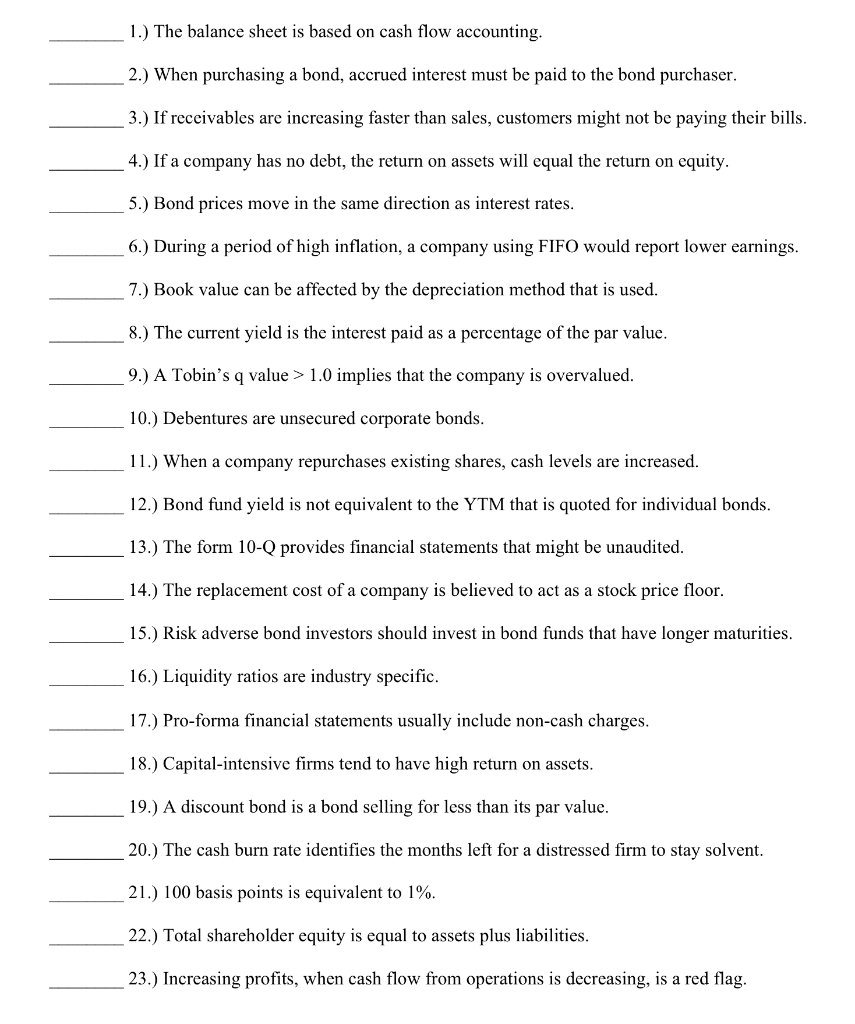 ________ 1.) The balance sheet is based on cash flow accounting.

________ 2.) When purchasing a bond, accrued interest must be paid to the bond purchaser.

________ 3.) If receivables are increasing faster than sales, customers might not be paying their bills.

________ 4.) If a company has no debt, the return on assets will equal the return on equity.

________ 5.) Bond prices move in the same direction as interest rates.

________ 6.) During a period of high inflation, a company using FIFO would report lower earnings.

________ 7.) Book value can be affected by the depreciation method that is used.

________ 8.) The current yield is the interest paid as a percentage of the par value.

________ 9.) A Tobin's q value > 1.0 implies that the company is overvalued.

________ 10.) Debentures are unsecured corporate bonds.

________ 11.) When a company repurchases existing shares, cash levels are increased.

________ 12.) Bond fund yield is not equivalent to the YTM that is quoted for individual bonds.

________ 13.) The form 10-Q provides financial statements that might be unaudited.

________ 14.) The replacement cost of a company is believed to act as a stock price floor.

________ 15.) Risk adverse bond investors should invest in bond funds that have longer maturities.

________ 16.) Liquidity ratios are industry specific.

________ 17.) Pro-forma financial statements usually include non-cash charges.

________ 18.) Capital-intensive firms tend to have high return on assets.

________ 19.) A discount bond is a bond selling for less than its par value.

________ 20.) The cash burn rate identifies the months left for a distressed firm to stay solvent.

________ 21.) 100 basis points is equivalent to 1%.

________ 22.) Total shareholder equity is equal to assets plus liabilities.

________ 23.) Increasing profits, when cash flow from operations is decreasing, is a red flag.